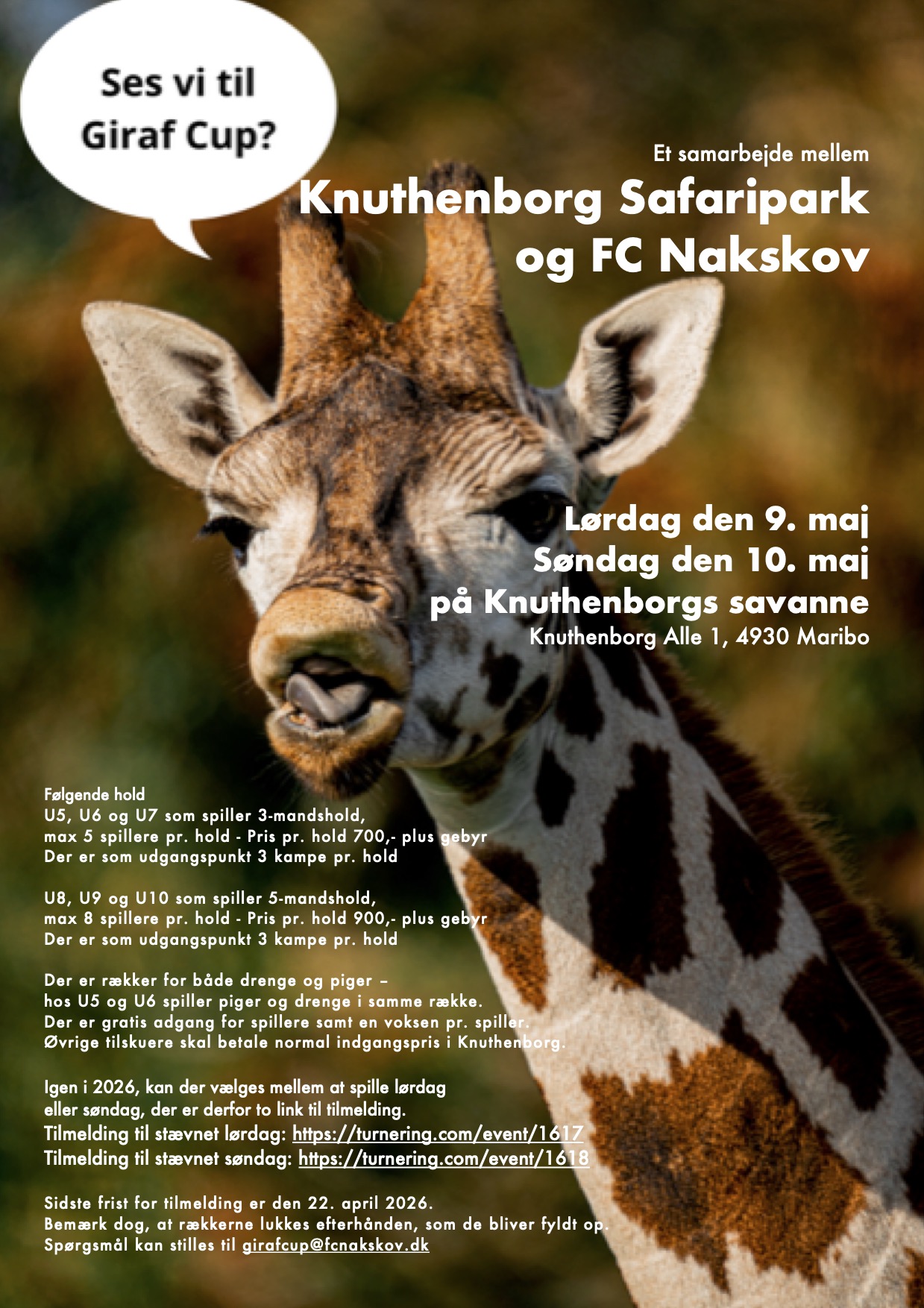 Ses vi til Giraf Cup?

Et samarbejde mellem
Knuthenborg Safaripark
og FC Nakskov

Lørdag den 9. maj
Søndag den 10. maj
på Knuthenborgs savanne
Knuthenborg Alle 1, 4930 Maribo

Følgende hold
U5, U6 og U7 som spiller 3-mandshold,
max 5 spillere pr. hold - Pris pr. hold 700,- plus gebyr
Der er som udgangspunkt 3 kampe pr. hold

U8, U9 og U10 som spiller 5-mandshold,
max 8 spillere pr. hold - Pris pr. hold 900,- plus gebyr
Der er som udgangspunkt 3 kampe pr. hold

Der er rækker for både drenge og piger – hos U5 og U6 spiller piger og drenge i samme række. Der er gratis adgang for spillere samt en voksen pr. spiller. Øvrige tilskuere skal betale normal indgangspris i Knuthenborg.

Igen i 2026, kan der vælges mellem at spille lørdag eller søndag, der er derfor to link til tilmelding.
Tilmelding til stævnet lørdag: https://turnering.com/event/1617
Tilmelding til stævnet søndag: https://turnering.com/event/1618

Sidste frist for tilmelding er den 22. april 2026.
Bemærk dog, at rækkerne lukkes efterhånden, som de bliver fyldt op.
Spørgsmål kan stilles til girafcup@fcnakskov.dk